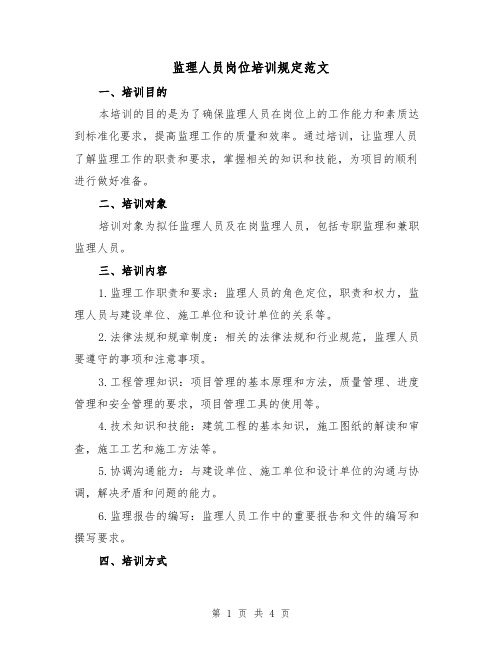 监理人员岗位培训规定范文

一、培训目的

本培训的目的是为了确保监理人员在岗位上的工作能力和素质达到标准化要求，提高监理工作的质量和效率。通过培训，让监理人员了解监理工作的职责和要求，掌握相关的知识和技能，为项目的顺利进行做好准备。

二、培训对象

培训对象为拟任监理人员及在岗监理人员，包括专职监理和兼职监理人员。

三、培训内容

1.监理工作职责和要求：监理人员的角色定位，职责和权力，监理人员与建设单位、施工单位和设计单位的关系等。

2.法律法规和规章制度：相关的法律法规和行业规范，监理人员要遵守的事项和注意事项。

3.工程管理知识：项目管理的基本原理和方法，质量管理、进度管理和安全管理的要求，项目管理工具的使用等。

4.技术知识和技能：建筑工程的基本知识，施工图纸的解读和审查，施工工艺和施工方法等。

5.协调沟通能力：与建设单位、施工单位和设计单位的沟通与协调，解决矛盾和问题的能力。

6.监理报告的编写：监理人员工作中的重要报告和文件的编写和撰写要求。

四、培训方式

第 1 页 共 4 页